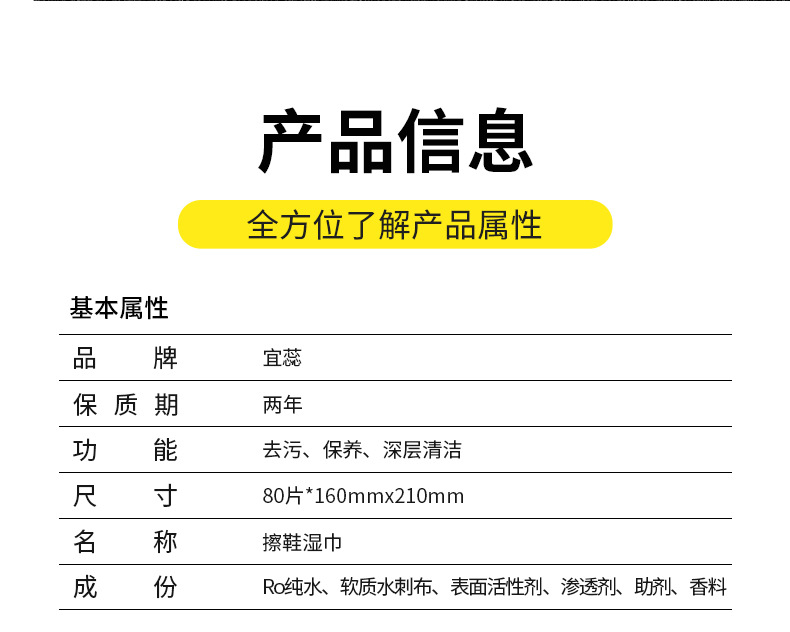 产品信息

全方位了解产品属性

基本属性

品牌 宜蕊

保质期 两年

功能 去污、保养、深层清洁

尺寸 80片*160mmx210mm

名称 擦鞋湿巾

成份 Ro纯水、软质水刺布、表面活性剂、渗透剂、助剂、香料